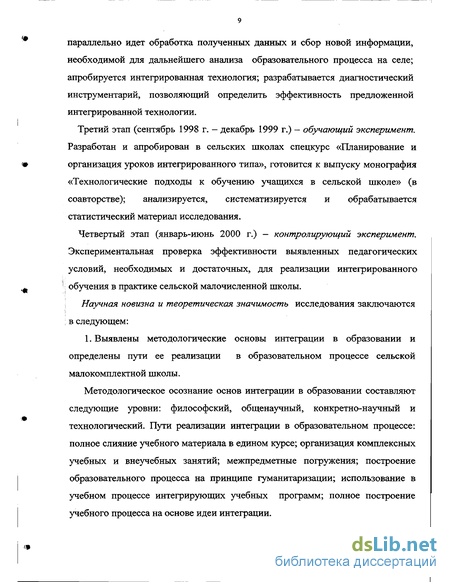 9

параллельно идет обработка полученных данных и сбор новой информации, необходимой для дальнейшего анализа образовательного процесса на селе; апробируется интегрированная технология; разрабатывается диагностический инструментарий, позволяющий определить эффективность предложенной интегрированной технологии.

Третий этап (сентябрь 1998 г. – декабрь 1999 г.) – обучающий эксперимент. Разработан и апробирован в сельских школах спецкурс «Планирование и организация уроков интегрированного типа», готовится к выпуску монография «Технологические подходы к обучению учащихся в сельской школе» (в соавторстве); анализируется, систематизируется и обрабатывается статистический материал исследования.

Четвертый этап (январь-июнь 2000 г.) – контролирующий эксперимент. Экспериментальная проверка эффективности выявленных педагогических условий, необходимых и достаточных, для реализации интегрированного обучения в практике сельской малочисленной школы.

Научная новизна и теоретическая значимость исследования заключаются в следующем:

1. Выявлены методологические основы интеграции в образовании и определены пути ее реализации в образовательном процессе сельской малокомплектной школы.

Методологическое осознание основ интеграции в образовании составляют следующие уровни: философский, общенаучный, конкретно-научный и технологический. Пути реализации интеграции в образовательном процессе: полное слияние учебного материала в едином курсе; организация комплексных учебных и внеучебных занятий; межпредметные погружения; построение образовательного процесса на принципе гуманитаризации; использование в учебном процессе интегрирующих учебных программ; полное построение учебного процесса на основе идеи интеграции.

dsLib.net
библиотека диссертаций